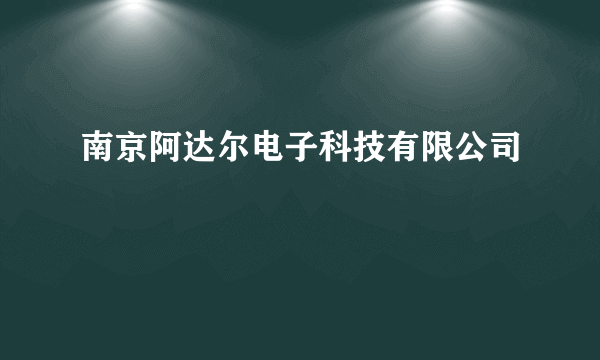 南京阿达尔电子科技有限公司